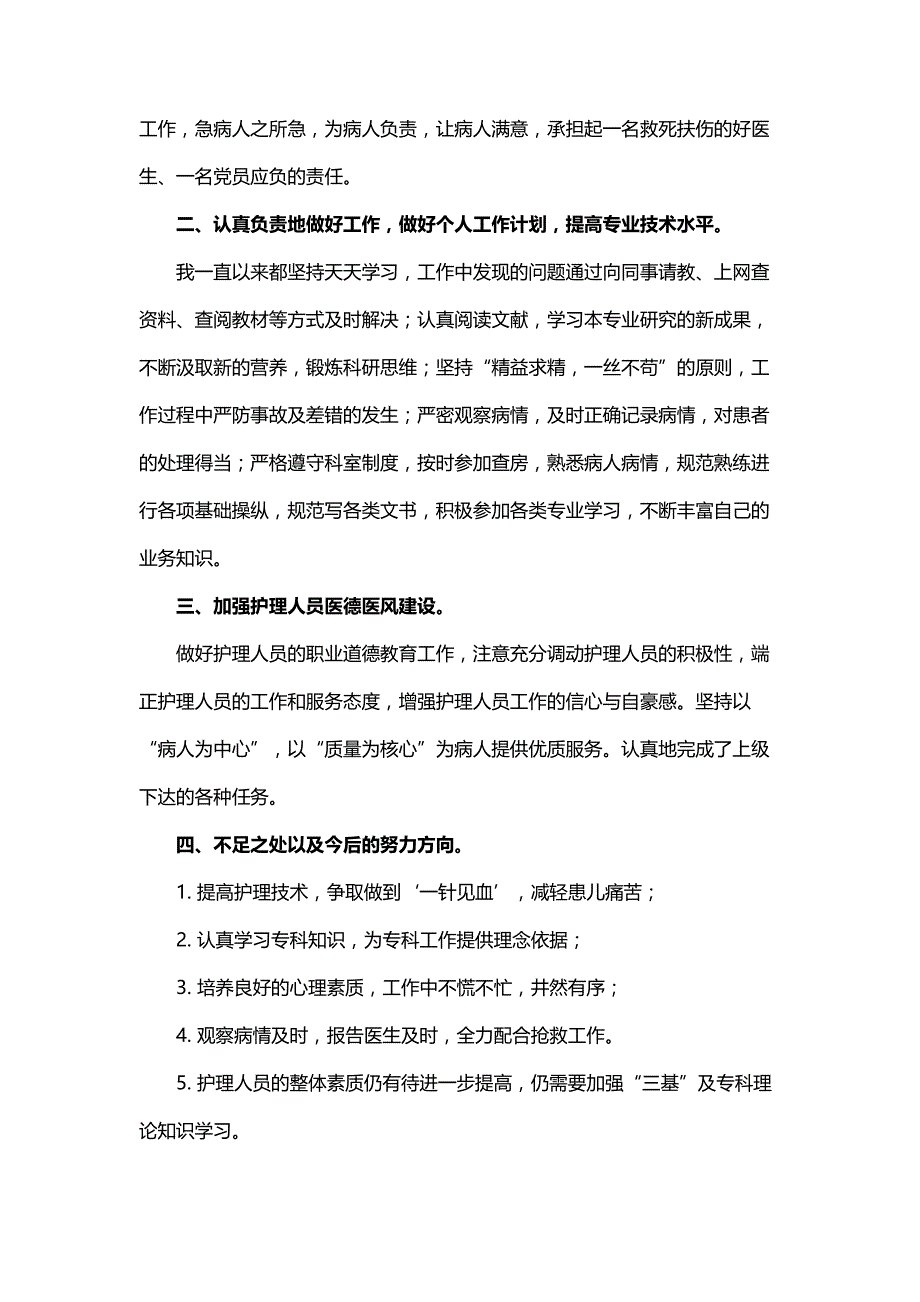 工作，急病人之所急，为病人负责，让病人满意，承担起一名救死扶伤的好医生、一名党员应负的责任。

二、认真负责地做好工作，做好个人工作计划，提高专业技术水平。

我一直以来都坚持天天学习，工作中发现的问题通过向同事请教、上网查资料、查阅教材等方式及时解决；认真阅读文献，学习本专业研究的新成果，不断汲取新的营养，锻炼科研思维；坚持“精益求精，一丝不苟”的原则，工作过程中严防事故及差错的发生；严密观察病情，及时正确记录病情，对患者的处理得当；严格遵守科室制度，按时参加查房，熟悉病人病情，规范熟练进行各项基础操纵，规范写各类文书，积极参加各类专业学习，不断丰富自己的业务知识。

三、加强护理人员医德医风建设。

做好护理人员的职业道德教育工作，注意充分调动护理人员的积极性，端正护理人员的工作和服务态度，增强护理人员工作的信心与自豪感。坚持以“病人为中心”，以“质量为核心”为病人提供优质服务。认真地完成了上级下达的各种任务。

四、不足之处以及今后的努力方向。

1. 提高护理技术，争取做到‘一针见血’，减轻患儿痛苦；

2. 认真学习专科知识，为专科工作提供理念依据；

3. 培养良好的心理素质，工作中不慌不忙，井然有序；

4. 观察病情及时，报告医生及时，全力配合抢救工作。

5. 护理人员的整体素质仍有待进一步提高，仍需要加强“三基”及专科理论知识学习。